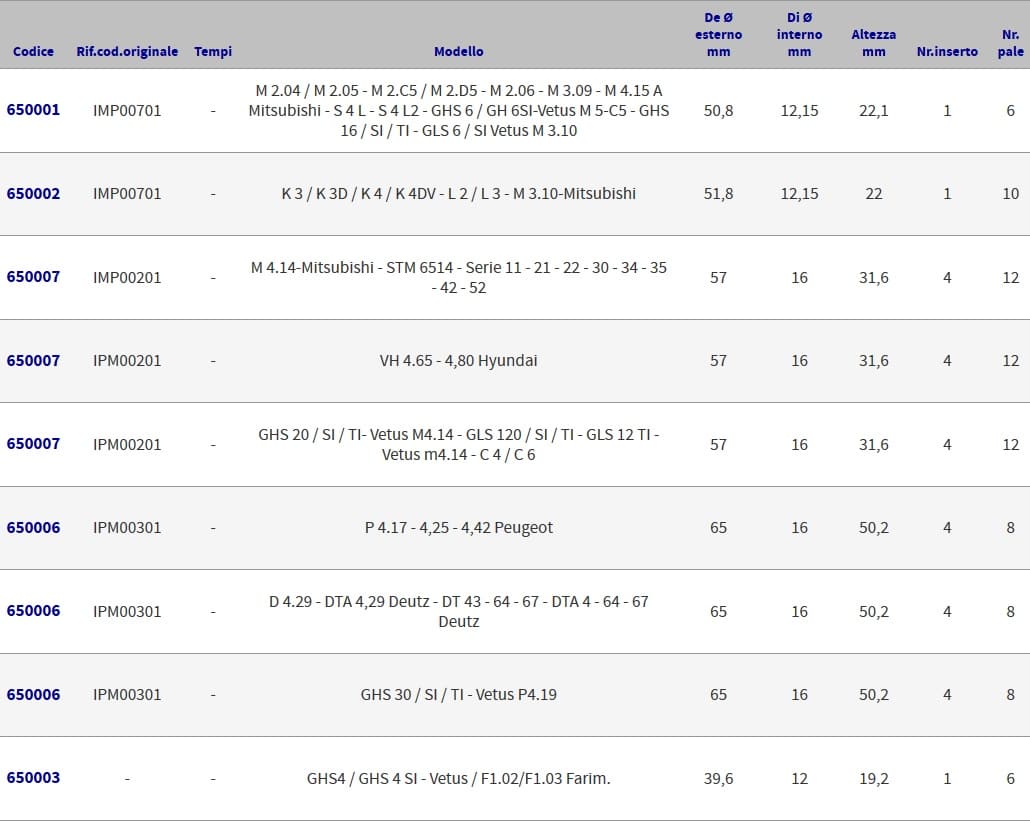 | Codice | Rif.cod.originale | Tempi | Modello | De Ø esterno mm | Di Ø interno mm | Altezza mm | Nr.inserto | Nr. pale |
|---|---|---|---|---|---|---|---|---|
| 650001 | IMP00701 | - | M 2.04 / M 2.05 - M 2.C5 / M 2.D5 - M 2.06 - M 3.09 - M 4.15 A Mitsubishi - S 4 L - S 4 L2 - GHS 6 / GH 6SI-Vetus M 5-C5 - GHS 16 / SI / TI - GLS 6 / SI Vetus M 3.10 | 50,8 | 12,15 | 22,1 | 1 | 6 |
| 650002 | IMP00701 | - | K 3 / K 3D / K 4 / K 4DV - L 2 / L 3 - M 3.10-Mitsubishi | 51,8 | 12,15 | 22 | 1 | 10 |
| 650007 | IMP00201 | - | M 4.14-Mitsubishi - STM 6514 - Serie 11 - 21 - 22 - 30 - 34 - 35 - 42 - 52 | 57 | 16 | 31,6 | 4 | 12 |
| 650007 | IPM00201 | - | VH 4.65 - 4,80 Hyundai | 57 | 16 | 31,6 | 4 | 12 |
| 650007 | IPM00201 | - | GHS 20 / SI / TI- Vetus M4.14 - GLS 120 / SI / TI - GLS 12 TI - Vetus m4.14 - C 4 / C 6 | 57 | 16 | 31,6 | 4 | 12 |
| 650006 | IPM00301 | - | P 4.17 - 4,25 - 4,42 Peugeot | 65 | 16 | 50,2 | 4 | 8 |
| 650006 | IPM00301 | - | D 4.29 - DTA 4,29 Deutz - DT 43 - 64 - 67 - DTA 4 - 64 - 67 Deutz | 65 | 16 | 50,2 | 4 | 8 |
| 650006 | IPM00301 | - | GHS 30 / SI / TI - Vetus P4.19 | 65 | 16 | 50,2 | 4 | 8 |
| 650003 | - | - | GHS4 / GHS 4 SI - Vetus / F1.02/F1.03 Farim. | 39,6 | 12 | 19,2 | 1 | 6 |